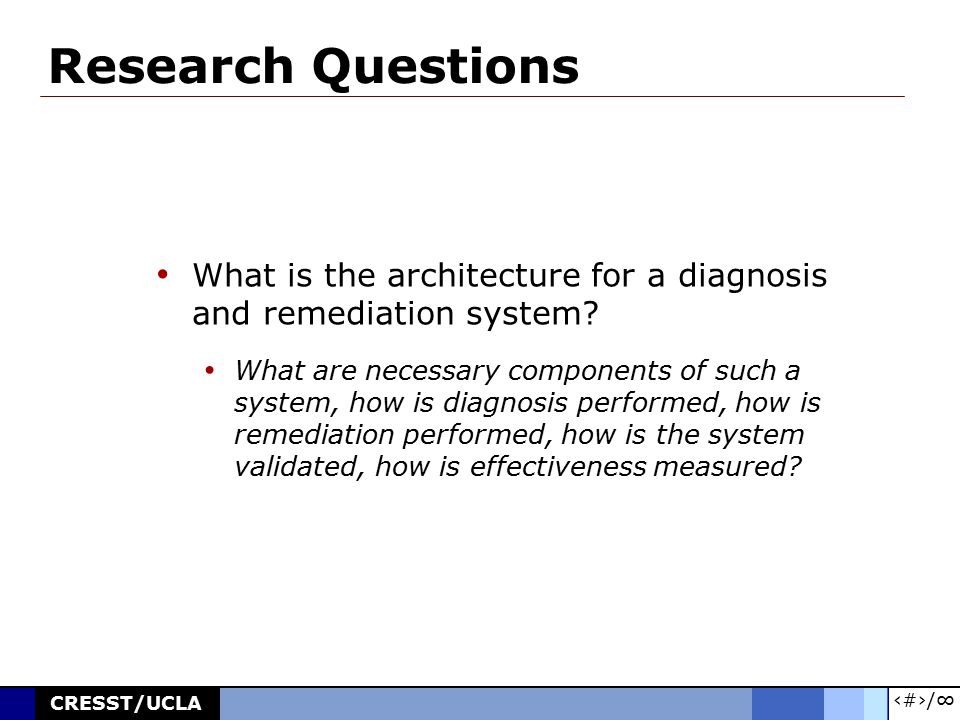 Research Questions

• What is the architecture for a diagnosis and remediation system?

• What are necessary components of such a system, how is diagnosis performed, how is remediation performed, how is the system validated, how is effectiveness measured?

CRESST/UCLA

‹#›/∞